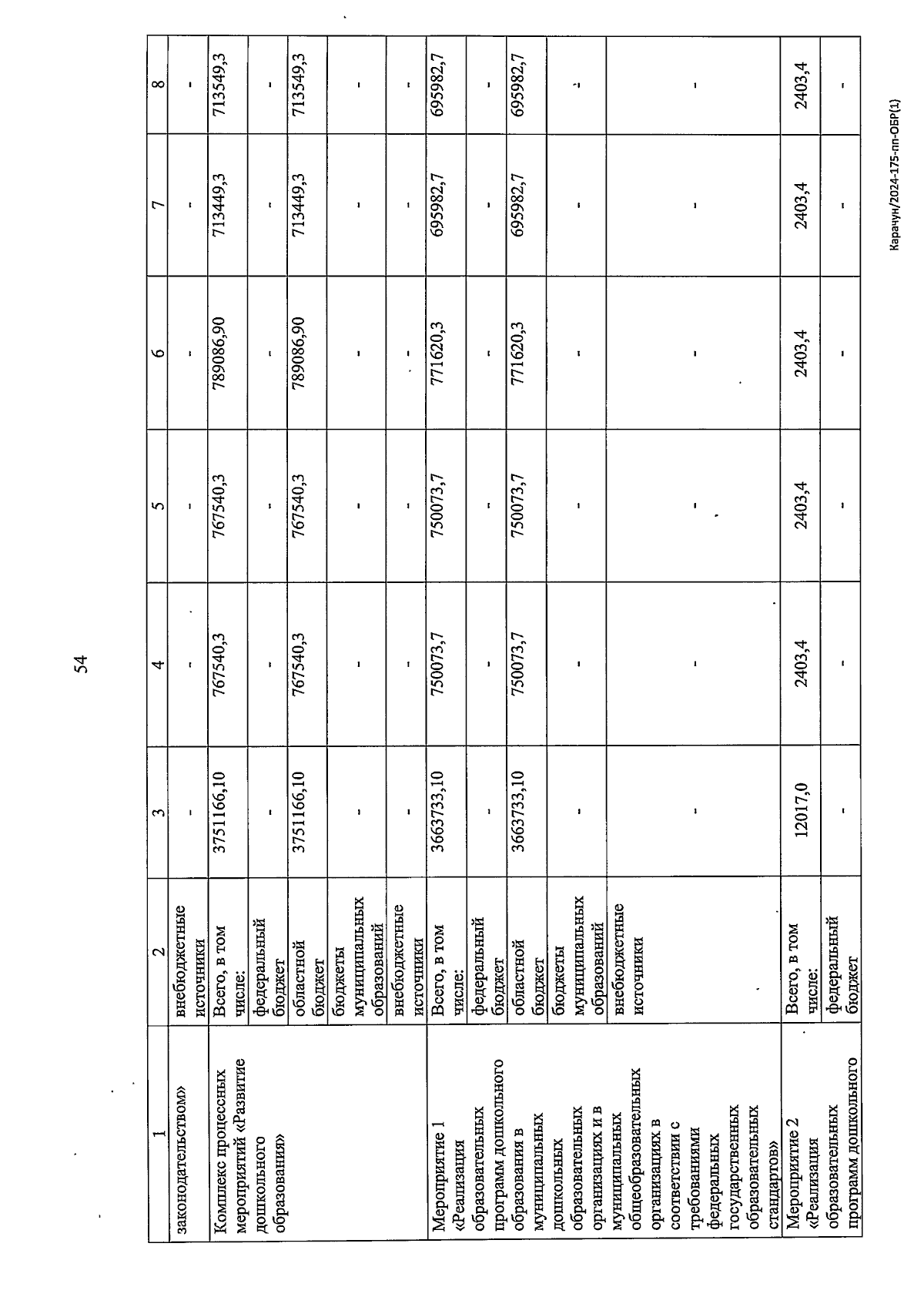 54

| 1 | 2 | 3 | 4 | 5 | 6 | 7 | 8 |
|---|---|---|---|---|---|---|---|
| законодательством» | внебюджетные источники | - | - | - | - | - | - |
| Комплекс процессных мероприятий «Развитие дошкольного образования» | Всего, в том числе: | 3751166,10 | 767540,3 | 767540,3 | 789086,90 | 713449,3 | 713549,3 |
| | федеральный бюджет | - | - | - | - | - | - |
| | областной бюджет | 3751166,10 | 767540,3 | 767540,3 | 789086,90 | 713449,3 | 713549,3 |
| | бюджеты муниципальных образований | - | - | - | - | - | - |
| | внебюджетные источники | - | - | - | - | - | - |
| Мероприятие 1 «Реализация образовательных программ дошкольного образования в муниципальных дошкольных образовательных организациях и в муниципальных общеобразовательных организациях в соответствии с требованиями федеральных государственных образовательных стандартов» | Всего, в том числе: | 3663733,10 | 750073,7 | 750073,7 | 771620,3 | 695982,7 | 695982,7 |
| | федеральный бюджет | - | - | - | - | - | - |
| | областной бюджет | 3663733,10 | 750073,7 | 750073,7 | 771620,3 | 695982,7 | 695982,7 |
| | бюджеты муниципальных образований | - | - | - | - | - | - |
| | внебюджетные источники | - | - | - | - | - | - |
| Мероприятие 2 «Реализация образовательных программ дошкольного | Всего, в том числе: | 12017,0 | 2403,4 | 2403,4 | 2403,4 | 2403,4 | 2403,4 |
| | федеральный бюджет | - | - | - | - | - | - |

Карачун/2024-175-пп-ОБР(1)